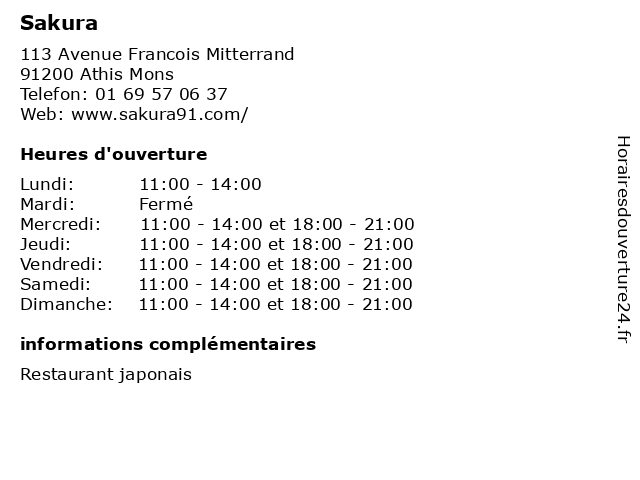 Sakura

113 Avenue Francois Mitterrand
91200 Athis Mons
Telefon: 01 69 57 06 37
Web: www.sakura91.com/

Heures d'ouverture

Lundi: 11:00 - 14:00
Mardi: Fermé
Mercredi: 11:00 - 14:00 et 18:00 - 21:00
Jeudi: 11:00 - 14:00 et 18:00 - 21:00
Vendredi: 11:00 - 14:00 et 18:00 - 21:00
Samedi: 11:00 - 14:00 et 18:00 - 21:00
Dimanche: 11:00 - 14:00 et 18:00 - 21:00

informations complémentaires

Restaurant japonais

Horairesdouverture24.fr